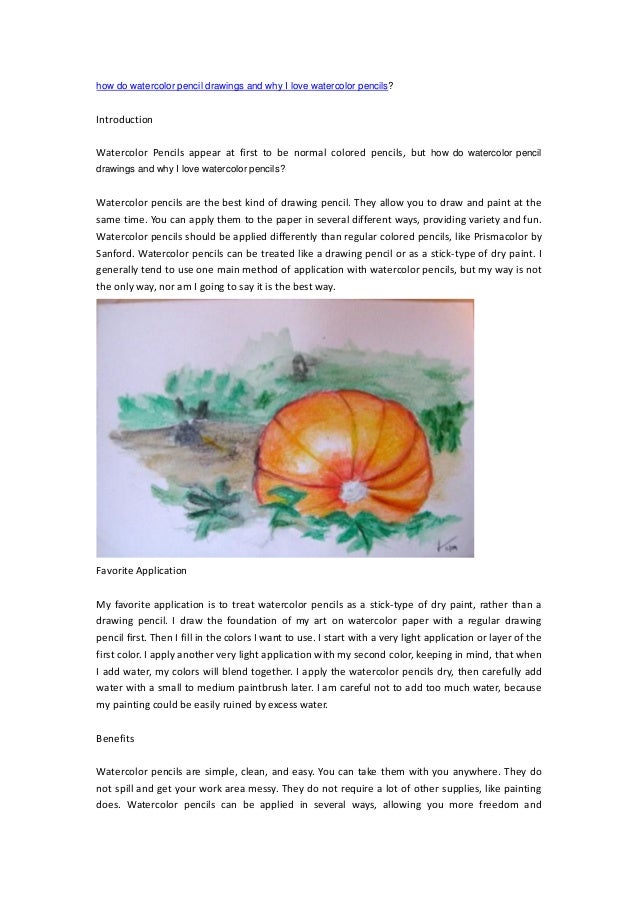 how do watercolor pencil drawings and why I love watercolor pencils?

Introduction

Watercolor Pencils appear at first to be normal colored pencils, but how do watercolor pencil drawings and why I love watercolor pencils?

Watercolor pencils are the best kind of drawing pencil. They allow you to draw and paint at the same time. You can apply them to the paper in several different ways, providing variety and fun. Watercolor pencils should be applied differently than regular colored pencils, like Prismacolor by Sanford. Watercolor pencils can be treated like a drawing pencil or as a stick-type of dry paint. I generally tend to use one main method of application with watercolor pencils, but my way is not the only way, nor am I going to say it is the best way.

Favorite Application

My favorite application is to treat watercolor pencils as a stick-type of dry paint, rather than a drawing pencil. I draw the foundation of my art on watercolor paper with a regular drawing pencil first. Then I fill in the colors I want to use. I start with a very light application or layer of the first color. I apply another very light application with my second color, keeping in mind, that when I add water, my colors will blend together. I apply the watercolor pencils dry, then carefully add water with a small to medium paintbrush later. I am careful not to add too much water, because my painting could be easily ruined by excess water.

Benefits

Watercolor pencils are simple, clean, and easy. You can take them with you anywhere. They do not spill and get your work area messy. They do not require a lot of other supplies, like painting does. Watercolor pencils can be applied in several ways, allowing you more freedom and